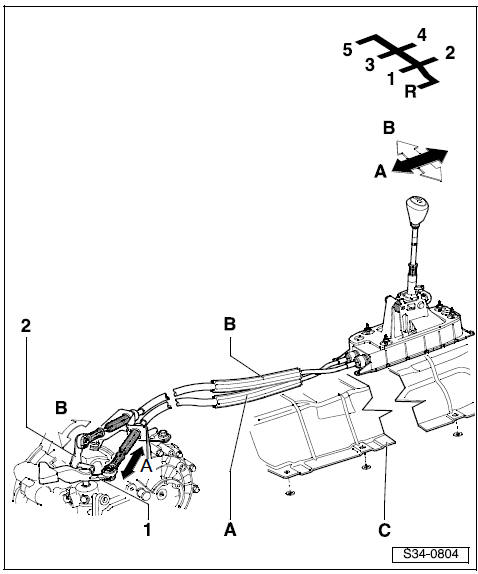 5
4
3
2
1
R
B
A
2
B
B
A
1
A
C
S34-0804